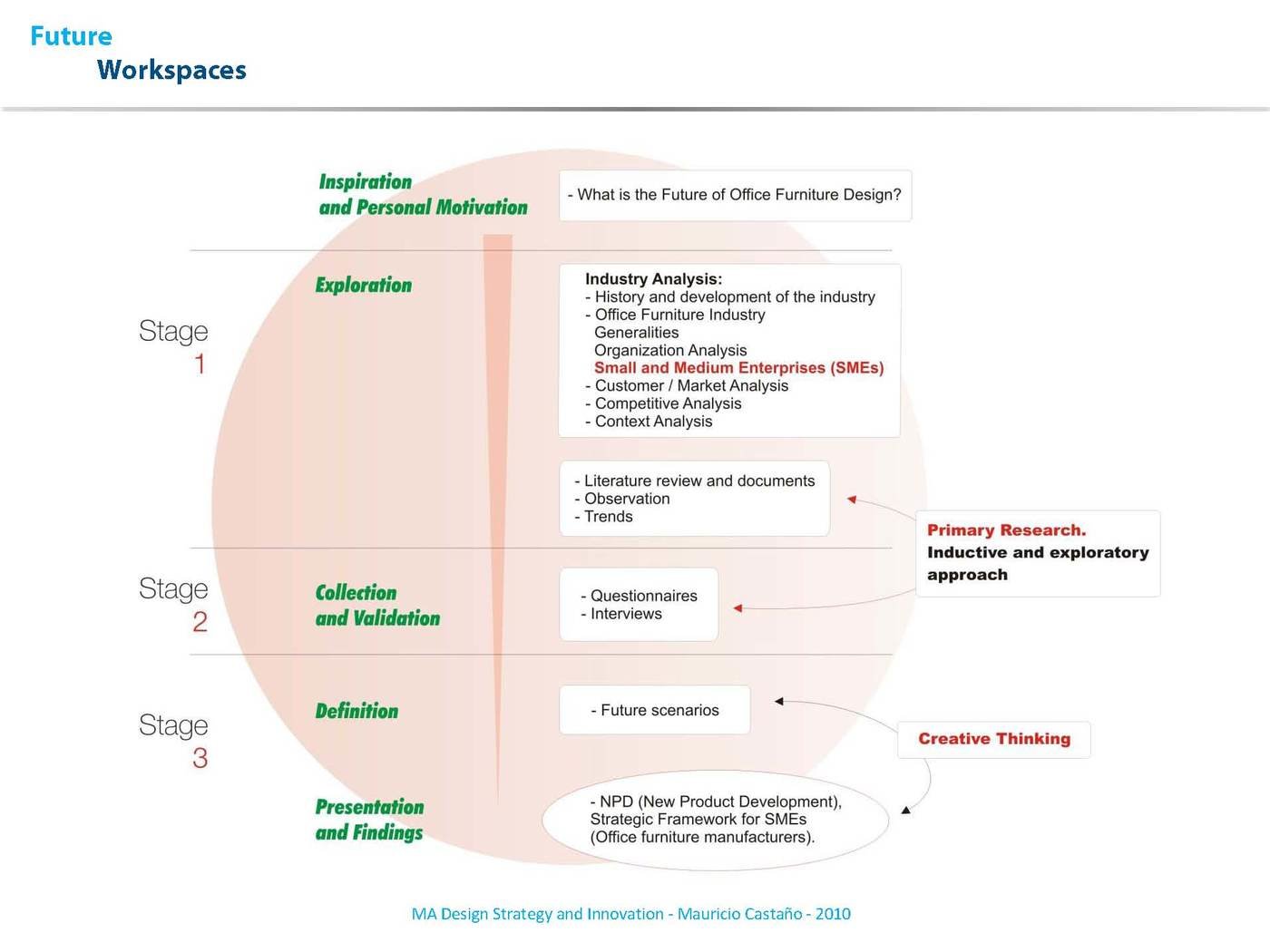 Future
Workspaces

Inspiration and Personal Motivation

- What is the Future of Office Furniture Design?

Stage 1

Exploration

Industry Analysis:
- History and development of the industry
- Office Furniture Industry
Generalities
Organization Analysis
Small and Medium Enterprises (SMEs)
- Customer / Market Analysis
- Competitive Analysis
- Context Analysis

- Literature review and documents
- Observation
- Trends

Primary Research.
Inductive and exploratory approach

Stage 2

Collection and Validation

- Questionnaires
- Interviews

Stage 3

Definition

- Future scenarios

Creative Thinking

Presentation and Findings

- NPD (New Product Development), Strategic Framework for SMEs (Office furniture manufacturers).

MA Design Strategy and Innovation - Mauricio Castaño - 2010